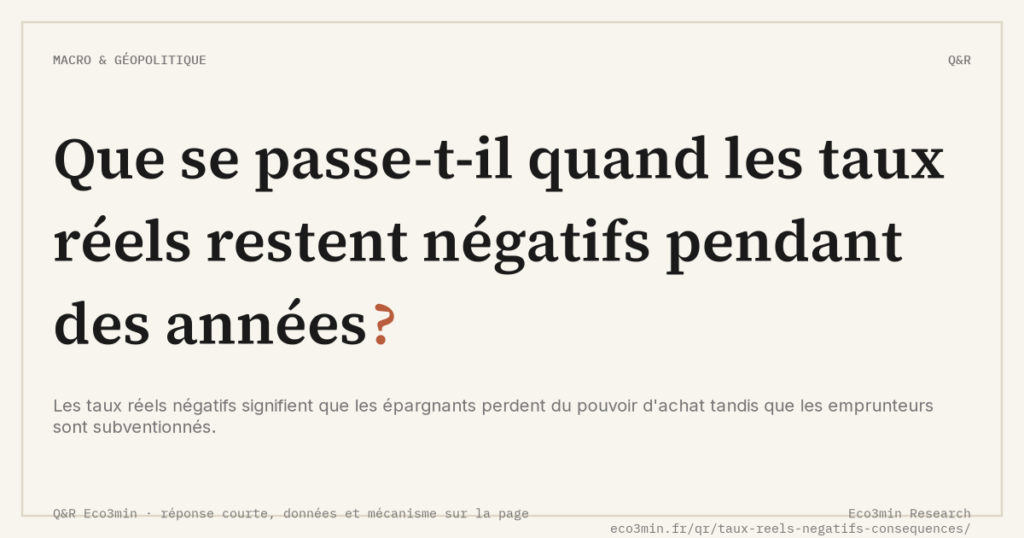 MACRO & GÉOPOLITIQUE

Q&R

Que se passe-t-il quand les taux réels restent négatifs pendant des années?

Les taux réels négatifs signifient que les épargnants perdent du pouvoir d'achat tandis que les emprunteurs sont subventionnés.

Q&R Eco3min · réponse courte, données et mécanisme sur la page

Eco3min Research
eco3min.fr/qr/taux-reels-negatifs-consequences/